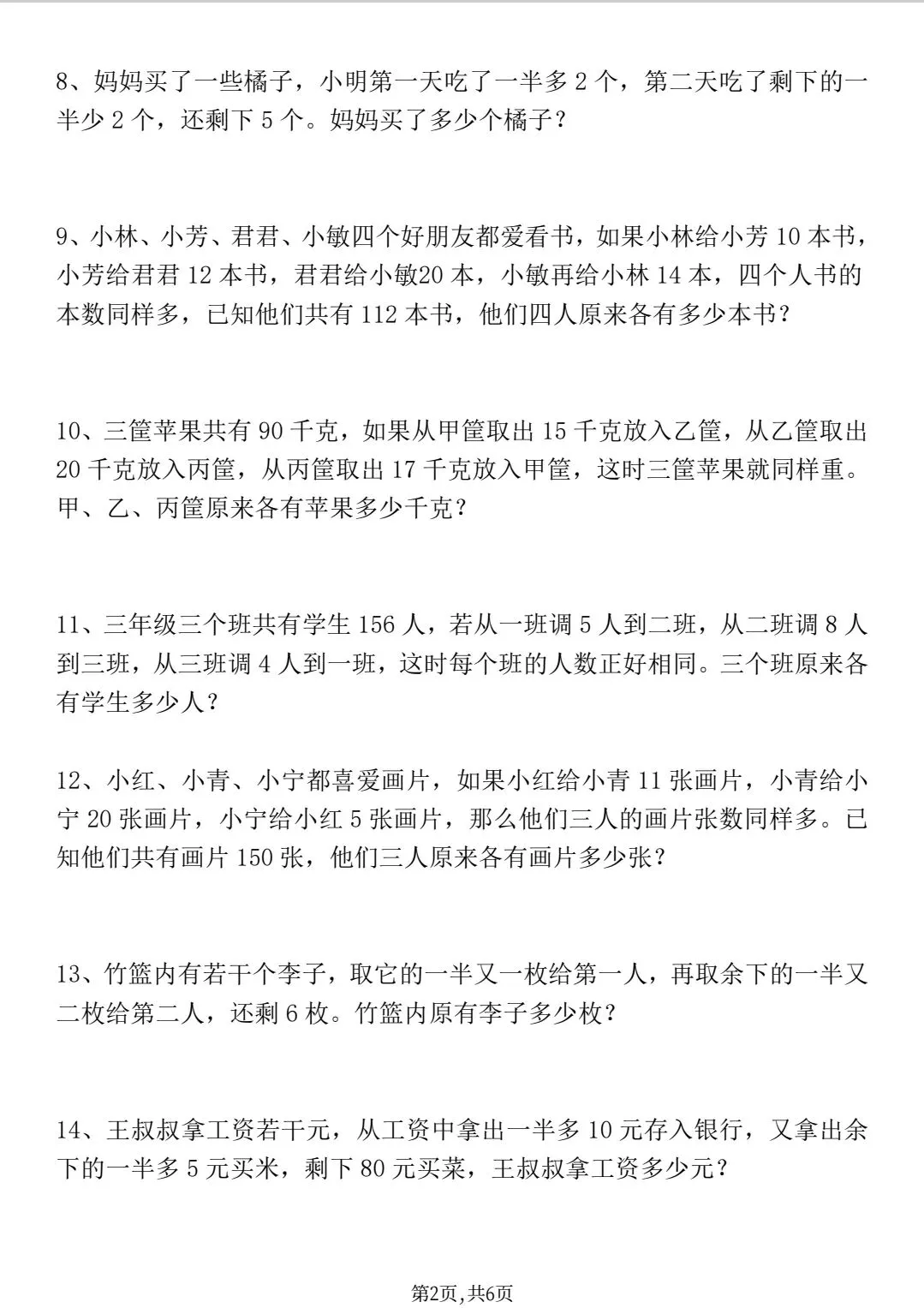 8、妈妈买了一些橘子，小明第一天吃了一半多 2 个，第二天吃了剩下的一半少 2 个，还剩下 5 个。妈妈买了多少个橘子？

9、小林、小芳、君君、小敏四个好朋友都爱看书，如果小林给小芳 10 本书，小芳给君君 12 本书，君君给小敏20 本，小敏再给小林 14 本，四个人书的本数同样多，已知他们共有 112 本书，他们四人原来各有多少本书？

10、三筐苹果共有 90 千克，如果从甲筐取出 15 千克放入乙筐，从乙筐取出 20 千克放入丙筐，从丙筐取出 17 千克放入甲筐，这时三筐苹果就同样重。甲、乙、丙筐原来各有苹果多少千克？

11、三年级三个班共有学生 156 人，若从一班调 5 人到二班，从二班调 8 人到三班，从三班调 4 人到一班，这时每个班的人数正好相同。三个班原来各有学生多少人？

12、小红、小青、小宁都喜爱画片，如果小红给小青 11 张画片，小青给小宁 20 张画片，小宁给小红 5 张画片，那么他们三人的画片张数同样多。已知他们共有画片 150 张，他们三人原来各有画片多少张？

13、竹篮内有若干个李子，取它的一半又一枚给第一人，再取余下的一半又二枚给第二人，还剩 6 枚。竹篮内原有李子多少枚？

14、王叔叔拿工资若干元，从工资中拿出一半多 10 元存入银行，又拿出余下的一半多 5 元买米，剩下 80 元买菜，王叔叔拿工资多少元？

第2页，共6页